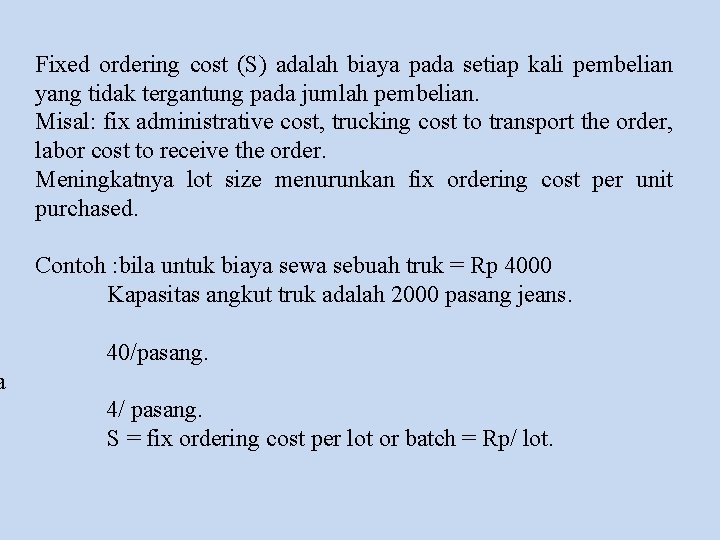 Fixed ordering cost (S) adalah biaya pada setiap kali pembelian yang tidak tergantung pada jumlah pembelian.
Misal: fix administrative cost, trucking cost to transport the order, labor cost to receive the order.
Meningkatnya lot size menurunkan fix ordering cost per unit purchased.

Contoh :bila untuk biaya sewa sebuah truk = Rp 4000
Kapasitas angkut truk adalah 2000 pasang jeans.

40/pasang.

a

4/ pasang.
S = fix ordering cost per lot or batch = Rp/ lot.